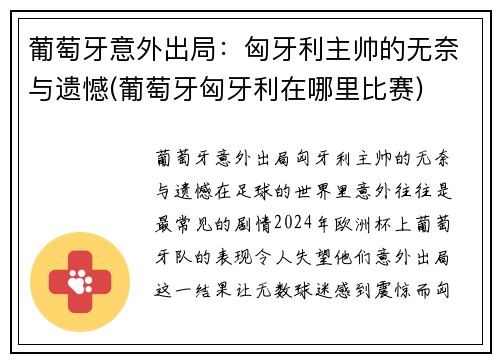 葡萄牙意外出局：匈牙利主帅的无奈与遗憾(葡萄牙匈牙利在哪里比赛)

葡萄牙意外出局匈牙利主帅的无奈与遗憾在足球的世界里意外往往是最常见的剧情2024年欧洲杯上葡萄牙队的表现令人失望他们意外出局这一结果让无数球迷感到震惊而匈